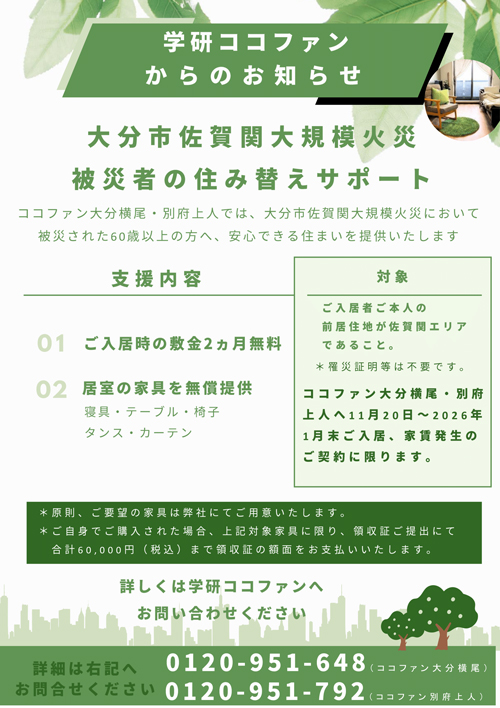 学研ココファン
からのお知らせ

大分市佐賀関大規模火災
被災者の住み替えサポート

ココファン大分横尾・別府上人では、大分市佐賀関大規模火災において被災された60歳以上の方へ、安心できる住まいを提供いたします

支援内容

01 ご入居時の敷金2ヵ月無料

02 居室の家具を無償提供
寝具・テーブル・椅子
タンス・カーテン

対象

ご入居者ご本人の前居住地が佐賀関エリアであること。
＊罹災証明等は不要です。

ココファン大分横尾・別府上人へ11月20日～2026年1月末ご入居、家賃発生のご契約に限ります。

＊原則、ご要望の家具は弊社にてご用意いたします。
＊ご自身でご購入された場合、上記対象家具に限り、領収証ご提出にて合計60,000円（税込）まで領収証の額面をお支払いいたします。

詳しくは学研ココファンへ
お問い合わせください

詳細は右記へ
お問合せください
0120-951-648（ココファン大分横尾）
0120-951-792（ココファン別府上人）